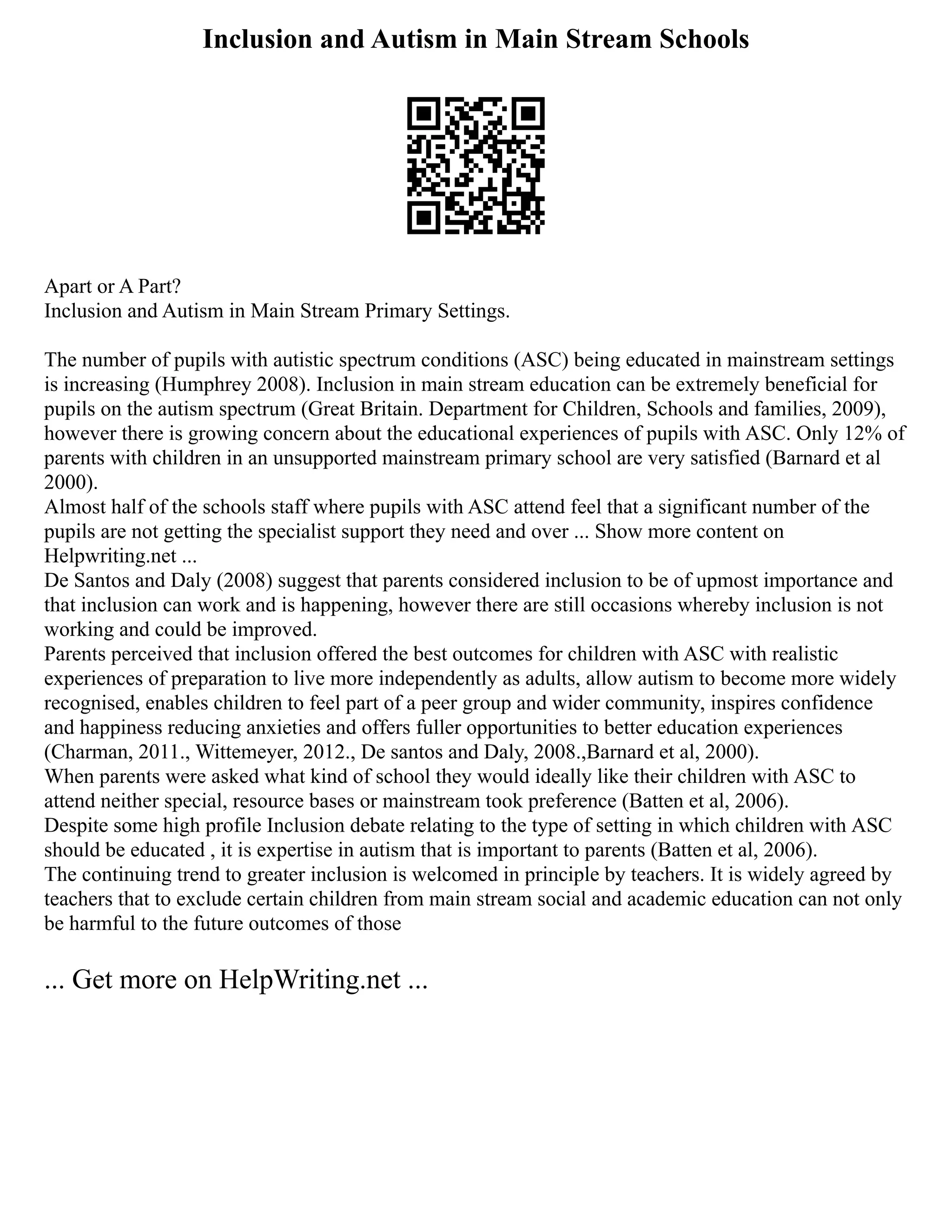 Inclusion and Autism in Main Stream Schools

Apart or A Part?
Inclusion and Autism in Main Stream Primary Settings.

The number of pupils with autistic spectrum conditions (ASC) being educated in mainstream settings is increasing (Humphrey 2008). Inclusion in main stream education can be extremely beneficial for pupils on the autism spectrum (Great Britain. Department for Children, Schools and families, 2009), however there is growing concern about the educational experiences of pupils with ASC. Only 12% of parents with children in an unsupported mainstream primary school are very satisfied (Barnard et al 2000).
Almost half of the schools staff where pupils with ASC attend feel that a significant number of the pupils are not getting the specialist support they need and over ... Show more content on Helpwriting.net ...
De Santos and Daly (2008) suggest that parents considered inclusion to be of upmost importance and that inclusion can work and is happening, however there are still occasions whereby inclusion is not working and could be improved.
Parents perceived that inclusion offered the best outcomes for children with ASC with realistic experiences of preparation to live more independently as adults, allow autism to become more widely recognised, enables children to feel part of a peer group and wider community, inspires confidence and happiness reducing anxieties and offers fuller opportunities to better education experiences (Charman, 2011., Wittemeyer, 2012., De santos and Daly, 2008.,Barnard et al, 2000).
When parents were asked what kind of school they would ideally like their children with ASC to attend neither special, resource bases or mainstream took preference (Batten et al, 2006).
Despite some high profile Inclusion debate relating to the type of setting in which children with ASC should be educated , it is expertise in autism that is important to parents (Batten et al, 2006).
The continuing trend to greater inclusion is welcomed in principle by teachers. It is widely agreed by teachers that to exclude certain children from main stream social and academic education can not only be harmful to the future outcomes of those

... Get more on HelpWriting.net ...